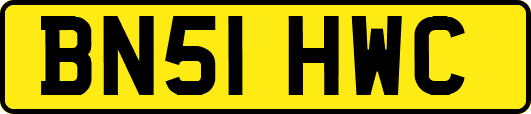 BN51 HWC